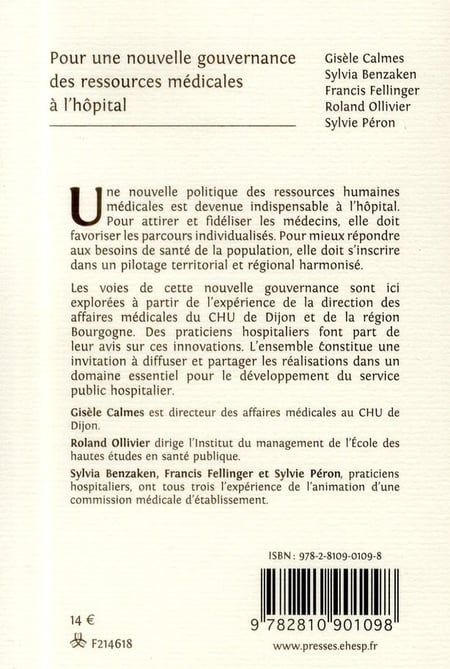 Pour une nouvelle gouvernance des ressources médicales à l'hôpital

Gisèle Calmes
Sylvia Benzaken
Francis Fellinger
Roland Ollivier
Sylvie Péron

Une nouvelle politique des ressources humaines médicales est devenue indispensable à l'hôpital. Pour attirer et fidéliser les médecins, elle doit favoriser les parcours individualisés. Pour mieux répondre aux besoins de santé de la population, elle doit s'inscrire dans un pilotage territorial et régional harmonisé.

Les voies de cette nouvelle gouvernance sont ici explorées à partir de l'expérience de la direction des affaires médicales du CHU de Dijon et de la région Bourgogne. Des praticiens hospitaliers font part de leur avis sur ces innovations. L'ensemble constitue une invitation à diffuser et partager les réalisations dans un domaine essentiel pour le développement du service public hospitalier.

Gisèle Calmes est directeur des affaires médicales au CHU de Dijon.

Roland Ollivier dirige l'Institut du management de l'École des hautes études en santé publique.

Sylvia Benzaken, Francis Fellinger et Sylvie Péron, praticiens hospitaliers, ont tous trois l'expérience de l'animation d'une commission médicale d'établissement.

ISBN : 978-2-8109-0109-8

9 782810 901098

14 €

F214618

www.presses.ehesp.fr